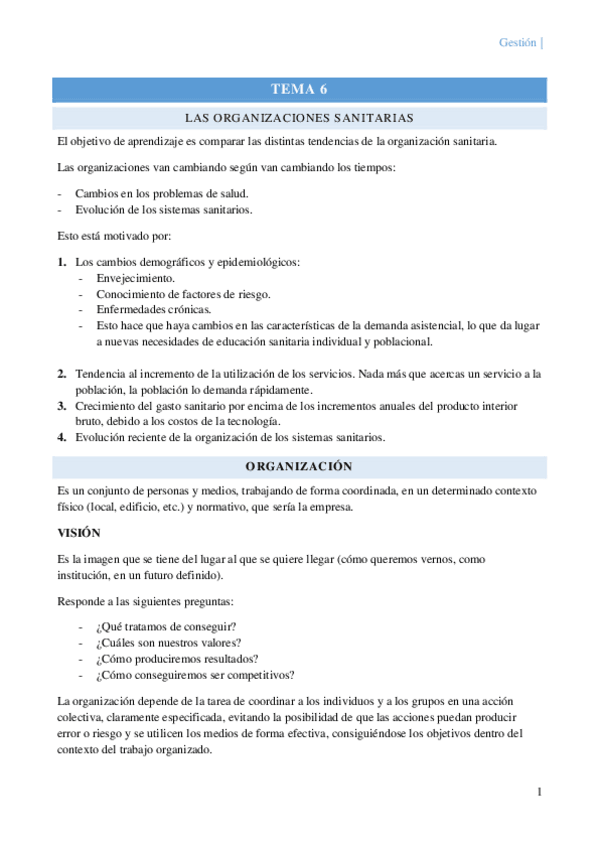 Gestión |

TEMA 6

LAS ORGANIZACIONES SANITARIAS

El objetivo de aprendizaje es comparar las distintas tendencias de la organización sanitaria.

Las organizaciones van cambiando según van cambiando los tiempos:

- Cambios en los problemas de salud.
- Evolución de los sistemas sanitarios.

Esto está motivado por:

1. Los cambios demográficos y epidemiológicos:
 - Envejecimiento.
 - Conocimiento de factores de riesgo.
 - Enfermedades crónicas.
 - Esto hace que haya cambios en las características de la demanda asistencial, lo que da lugar a nuevas necesidades de educación sanitaria individual y poblacional.

2. Tendencia al incremento de la utilización de los servicios. Nada más que acercas un servicio a la población, la población lo demanda rápidamente.
3. Crecimiento del gasto sanitario por encima de los incrementos anuales del producto interior bruto, debido a los costos de la tecnología.
4. Evolución reciente de la organización de los sistemas sanitarios.

ORGANIZACIÓN

Es un conjunto de personas y medios, trabajando de forma coordinada, en un determinado contexto físico (local, edificio, etc.) y normativo, que sería la empresa.

VISIÓN

Es la imagen que se tiene del lugar al que se quiere llegar (cómo queremos vernos, como institución, en un futuro definido).

Responde a las siguientes preguntas:

- ¿Qué tratamos de conseguir?
- ¿Cuáles son nuestros valores?
- ¿Cómo produciremos resultados?
- ¿Cómo conseguiremos ser competitivos?

La organización depende de la tarea de coordinar a los individuos y a los grupos en una acción colectiva, claramente especificada, evitando la posibilidad de que las acciones puedan producir error o riesgo y se utilicen los medios de forma efectiva, consiguiéndose los objetivos dentro del contexto del trabajo organizado.

1